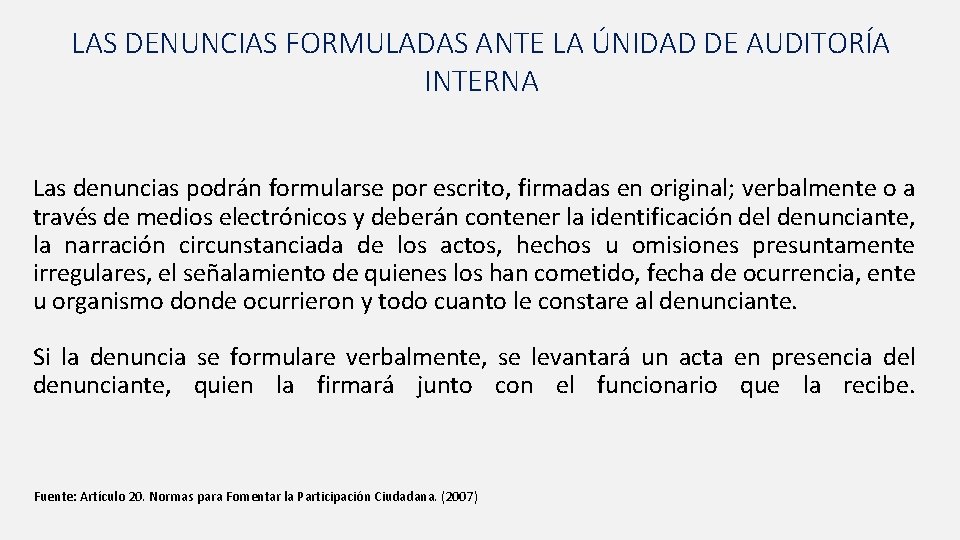 LAS DENUNCIAS FORMULADAS ANTE LA ÚNIDAD DE AUDITORÍA INTERNA

Las denuncias podrán formularse por escrito, firmadas en original; verbalmente o a través de medios electrónicos y deberán contener la identificación del denunciante, la narración circunstanciada de los actos, hechos u omisiones presuntamente irregulares, el señalamiento de quienes los han cometido, fecha de ocurrencia, ente u organismo donde ocurrieron y todo cuanto le constare al denunciante.

Si la denuncia se formulare verbalmente, se levantará un acta en presencia del denunciante, quien la firmará junto con el funcionario que la recibe.

Fuente: Artículo 20. Normas para Fomentar la Participación Ciudadana. (2007)